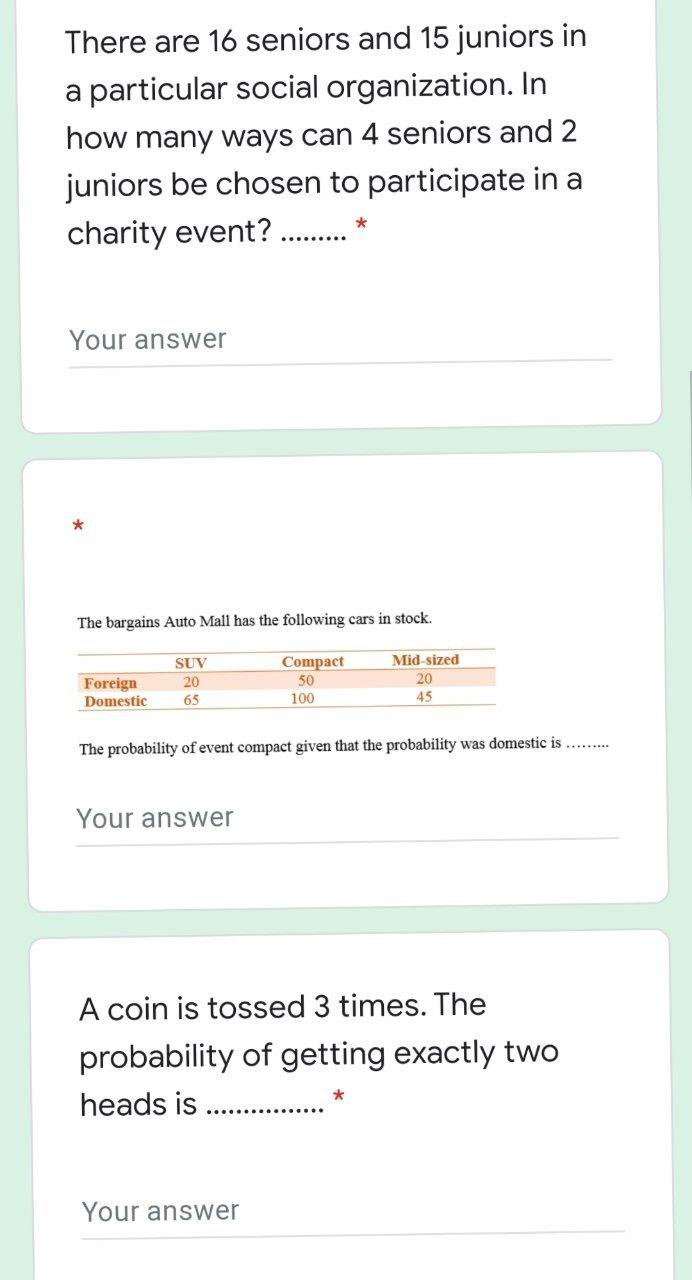 There are 16 seniors and 15 juniors in a particular social organization. In how many ways can 4 seniors and 2 juniors be chosen to participate in a charity event? ......... *

Your answer

*

The bargains Auto Mall has the following cars in stock.

| | SUV | Compact | Mid-sized |
|---|---|---|---|
| Foreign | 20 | 50 | 20 |
| Domestic | 65 | 100 | 45 |

The probability of event compact given that the probability was domestic is .........

Your answer

A coin is tossed 3 times. The probability of getting exactly two heads is ................ *

Your answer